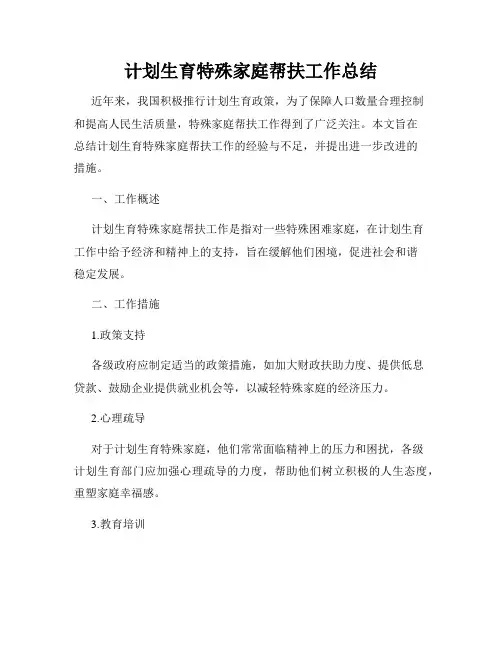 计划生育特殊家庭帮扶工作总结

近年来，我国积极推行计划生育政策，为了保障人口数量合理控制和提高人民生活质量，特殊家庭帮扶工作得到了广泛关注。本文旨在总结计划生育特殊家庭帮扶工作的经验与不足，并提出进一步改进的措施。

一、工作概述

计划生育特殊家庭帮扶工作是指对一些特殊困难家庭，在计划生育工作中给予经济和精神上的支持，旨在缓解他们困境，促进社会和谐稳定发展。

二、工作措施

1.政策支持

各级政府应制定适当的政策措施，如加大财政扶助力度、提供低息贷款、鼓励企业提供就业机会等，以减轻特殊家庭的经济压力。

2.心理疏导

对于计划生育特殊家庭，他们常常面临精神上的压力和困扰，各级计划生育部门应加强心理疏导的力度，帮助他们树立积极的人生态度，重塑家庭幸福感。

3.教育培训